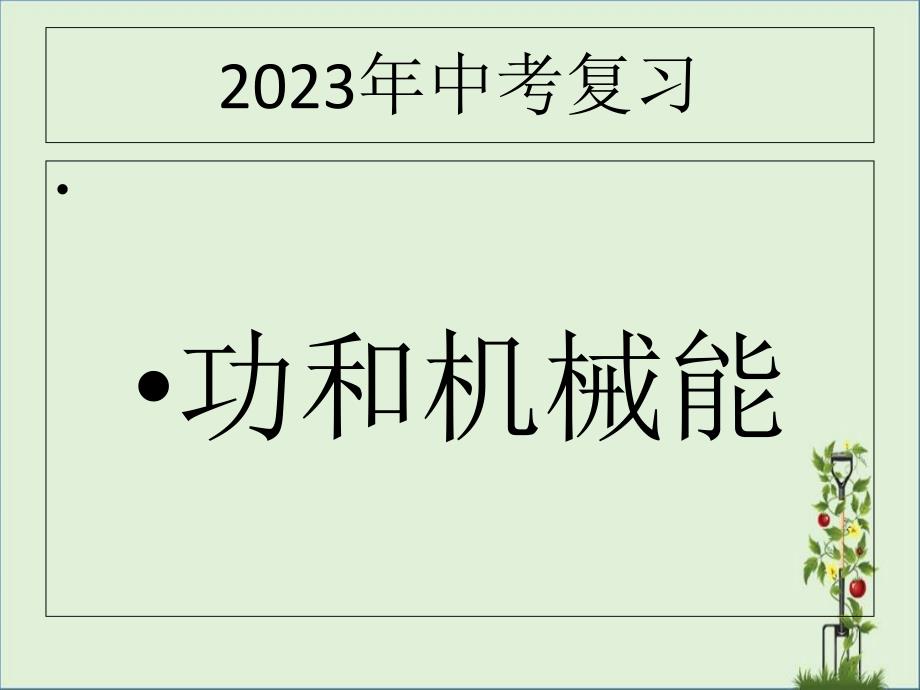 2023年中考复习

•

•功和机械能